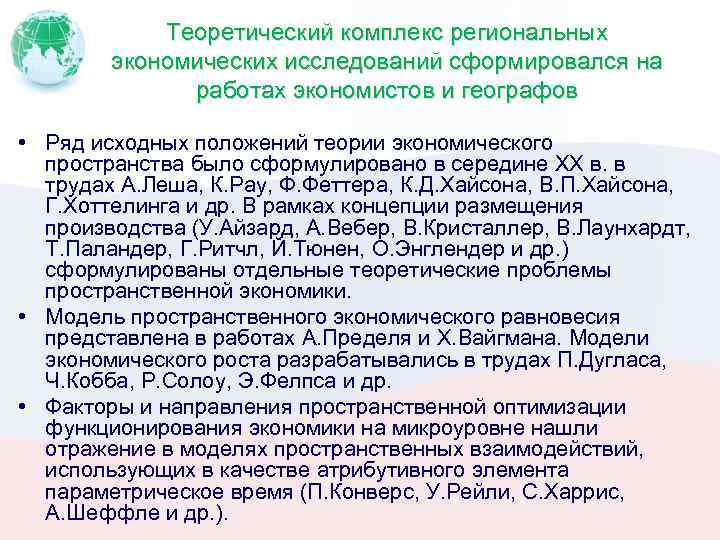 Теоретический комплекс региональных экономических исследований сформировался на работах экономистов и географов

• Ряд исходных положений теории экономического пространства было сформулировано в середине XX в. в трудах А.Леша, К.Рау, Ф.Феттера, К.Д.Хайсона, В.П.Хайсона, Г.Хоттелинга и др. В рамках концепции размещения производства (У.Айзард, А.Вебер, В.Кристаллер, В.Лаунхардт, Т.Паландер, Г.Ритчл, И.Тюнен, О.Энглендер и др.) сформулированы отдельные теоретические проблемы пространственной экономики.

• Модель пространственного экономического равновесия представлена в работах А.Пределя и Х.Вайгмана. Модели экономического роста разрабатывались в трудах П.Дугласа, Ч.Кобба, Р.Солоу, Э.Фелпса и др.

• Факторы и направления пространственной оптимизации функционирования экономики на микроуровне нашли отражение в моделях пространственных взаимодействий, использующих в качестве атрибутивного элемента параметрическое время (П.Конверс, У.Рейли, С.Харрис, А.Шеффле и др.).